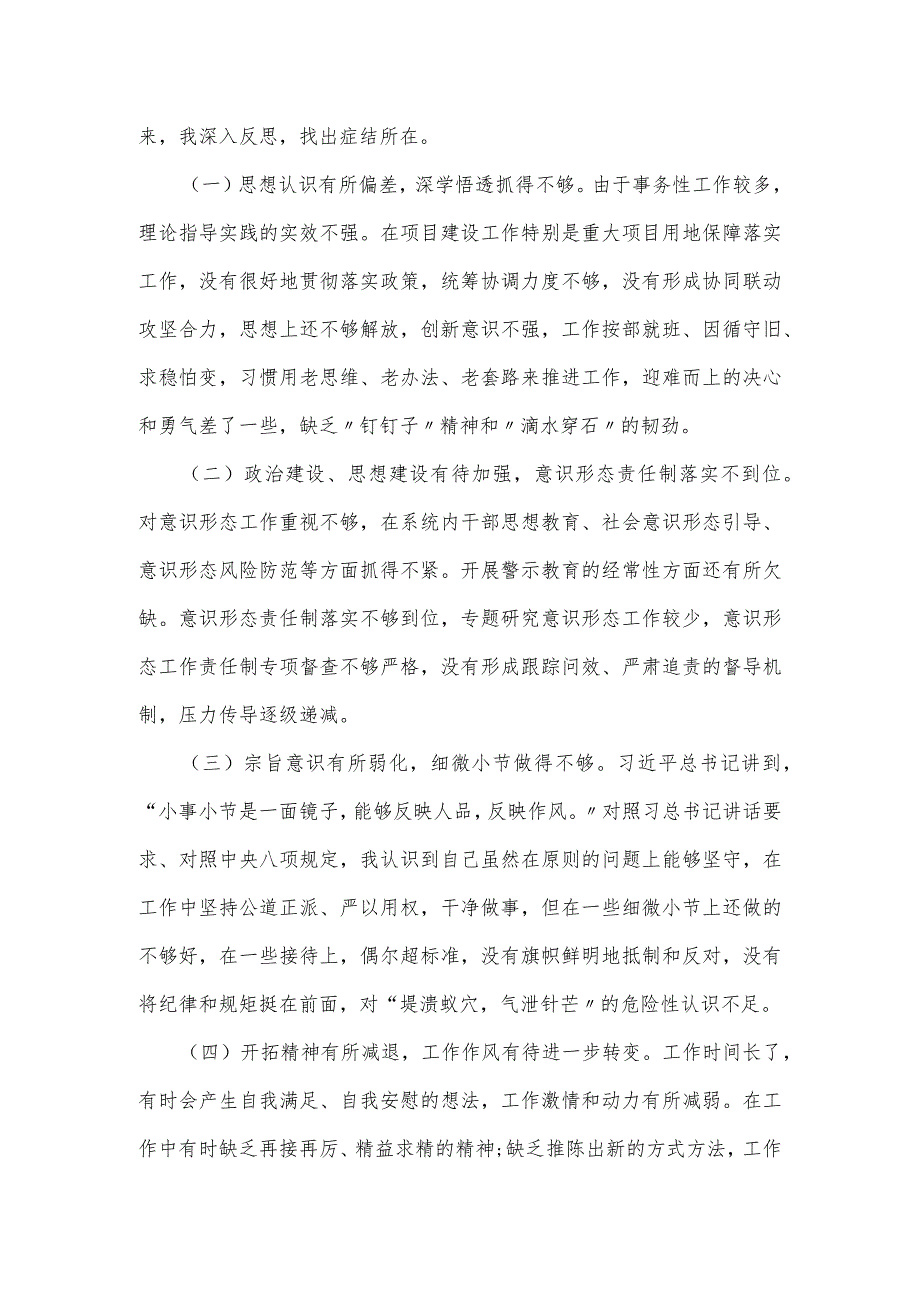 来，我深入反思，找出症结所在。

（一）思想认识有所偏差，深学悟透抓得不够。由于事务性工作较多，理论指导实践的实效不强。在项目建设工作特别是重大项目用地保障落实工作，没有很好地贯彻落实政策，统筹协调力度不够，没有形成协同联动攻坚合力，思想上还不够解放，创新意识不强，工作按部就班、因循守旧、求稳怕变，习惯用老思维、老办法、老套路来推进工作，迎难而上的决心和勇气差了一些，缺乏〃钉钉子〃精神和〃滴水穿石〃的韧劲。

（二）政治建设、思想建设有待加强，意识形态责任制落实不到位。对意识形态工作重视不够，在系统内干部思想教育、社会意识形态引导、意识形态风险防范等方面抓得不紧。开展警示教育的经常性方面还有所欠缺。意识形态责任制落实不够到位，专题研究意识形态工作较少，意识形态工作责任制专项督查不够严格，没有形成跟踪问效、严肃追责的督导机制，压力传导逐级递减。

（三）宗旨意识有所弱化，细微小节做得不够。习近平总书记讲到，“小事小节是一面镜子，能够反映人品，反映作风。〃对照习总书记讲话要求、对照中央八项规定，我认识到自己虽然在原则的问题上能够坚守，在工作中坚持公道正派、严以用权，干净做事，但在一些细微小节上还做的不够好，在一些接待上，偶尔超标准，没有旗帜鲜明地抵制和反对，没有将纪律和规矩挺在前面，对“堤溃蚁穴，气泄针芒〃的危险性认识不足。

（四）开拓精神有所减退，工作作风有待进一步转变。工作时间长了，有时会产生自我满足、自我安慰的想法，工作激情和动力有所减弱。在工作中有时缺乏再接再厉、精益求精的精神;缺乏推陈出新的方式方法，工作